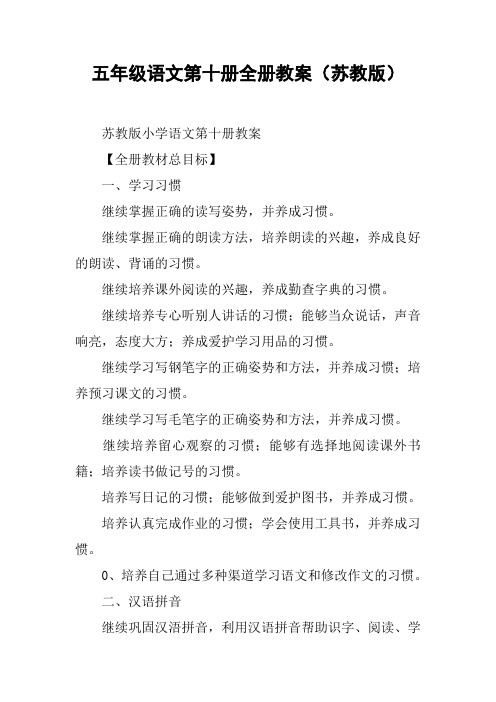 五年级语文第十册全册教案（苏教版）

苏教版小学语文第十册教案

【全册教材总目标】

一、学习习惯

继续掌握正确的读写姿势，并养成习惯。

继续掌握正确的朗读方法，培养朗读的兴趣，养成良好的朗读、背诵的习惯。

继续培养课外阅读的兴趣，养成勤查字典的习惯。

继续培养专心听别人讲话的习惯；能够当众说话，声音响亮，态度大方；养成爱护学习用品的习惯。

继续学习写钢笔字的正确姿势和方法，并养成习惯；培养预习课文的习惯。

继续学习写毛笔字的正确姿势和方法，并养成习惯。

继续培养留心观察的习惯；能够有选择地阅读课外书籍；培养读书做记号的习惯。

培养写日记的习惯；能够做到爱护图书，并养成习惯。

培养认真完成作业的习惯；学会使用工具书，并养成习惯。

0、培养自己通过多种渠道学习语文和修改作文的习惯。

二、汉语拼音

继续巩固汉语拼音，利用汉语拼音帮助识字、阅读、学